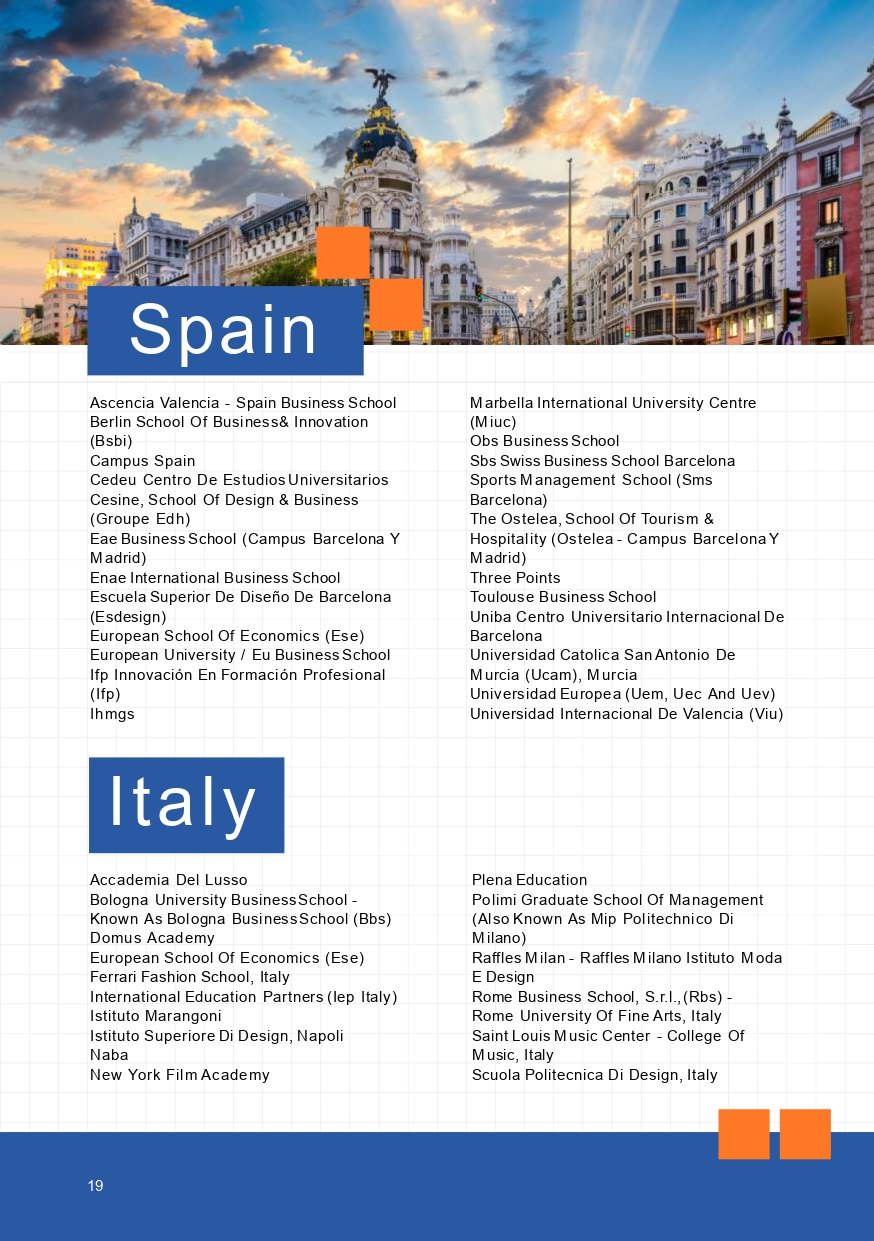 Spain

Ascencia Valencia - Spain Business School
Berlin School Of Business& Innovation (Bsbi)
Campus Spain
Cedeu Centro De Estudios Universitarios
Cesine, School Of Design & Business (Groupe Edh)
Eae Business School (Campus Barcelona Y Madrid)
Enae International Business School
Escuela Superior De Diseño De Barcelona (Esdesign)
European School Of Economics (Ese)
European University / Eu Business School
Ifp Innovación En Formación Profesional (Ifp)
Ihmgs

Marbella International University Centre (Miuc)
Obs Business School
Sbs Swiss Business School Barcelona
Sports Management School (Sms Barcelona)
The Ostelea, School Of Tourism & Hospitality (Ostelea - Campus Barcelona Y Madrid)
Three Points
Toulouse Business School
Uniba Centro Universitario Internacional De Barcelona
Universidad Catolica San Antonio De Murcia (Ucam), Murcia
Universidad Europea (Uem, Uec And Uev)
Universidad Internacional De Valencia (Viu)

Italy

Accademia Del Lusso
Bologna University Business School - Known As Bologna Business School (Bbs)
Domus Academy
European School Of Economics (Ese)
Ferrari Fashion School, Italy
International Education Partners (Iep Italy)
Istituto Marangoni
Istituto Superiore Di Design, Napoli
Naba
New York Film Academy

Plena Education
Polimi Graduate School Of Management (Also Known As Mip Politechnico Di Milano)
Raffles Milan - Raffles Milano Istituto Moda E Design
Rome Business School, S.r.l., (Rbs) -
Rome University Of Fine Arts, Italy
Saint Louis Music Center - College Of Music, Italy
Scuola Politecnica Di Design, Italy

19